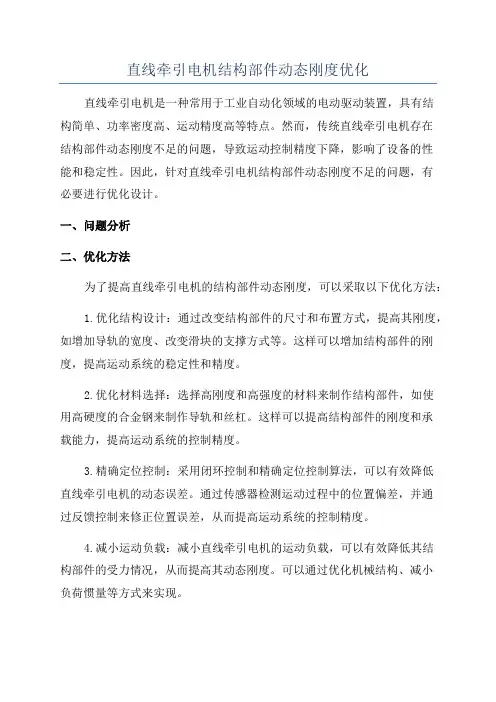 直线牵引电机结构部件动态刚度优化

直线牵引电机是一种常用于工业自动化领域的电动驱动装置，具有结构简单、功率密度高、运动精度高等特点。然而，传统直线牵引电机存在结构部件动态刚度不足的问题，导致运动控制精度下降，影响了设备的性能和稳定性。因此，针对直线牵引电机结构部件动态刚度不足的问题，有必要进行优化设计。

一、问题分析

二、优化方法

为了提高直线牵引电机的结构部件动态刚度，可以采取以下优化方法：

1.优化结构设计：通过改变结构部件的尺寸和布置方式，提高其刚度，如增加导轨的宽度、改变滑块的支撑方式等。这样可以增加结构部件的刚度，提高运动系统的稳定性和精度。

2.优化材料选择：选择高刚度和高强度的材料来制作结构部件，如使用高硬度的合金钢来制作导轨和丝杠。这样可以提高结构部件的刚度和承载能力，提高运动系统的控制精度。

3.精确定位控制：采用闭环控制和精确定位控制算法，可以有效降低直线牵引电机的动态误差。通过传感器检测运动过程中的位置偏差，并通过反馈控制来修正位置误差，从而提高运动系统的控制精度。

4.减小运动负载：减小直线牵引电机的运动负载，可以有效降低其结构部件的受力情况，从而提高其动态刚度。可以通过优化机械结构、减小负荷惯量等方式来实现。